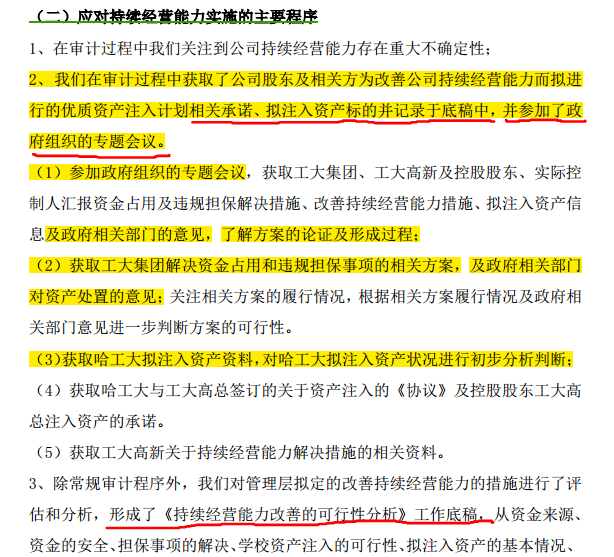 （二）应对持续经营能力实施的主要程序

1、在审计过程中我们关注到公司持续经营能力存在重大不确定性；

2、我们在审计过程中获取了公司股东及相关方为改善公司持续经营能力而拟进行的优质资产注入计划相关承诺、拟注入资产标的并记录于底稿中，并参加了政府组织的专题会议。

（1）参加政府组织的专题会议，获取工大集团、工大高新及控股股东、实际控制人汇报资金占用及违规担保解决措施、改善持续经营能力措施、拟注入资产信息及政府相关部门的意见，了解方案的论证及形成过程；

（2）获取工大集团解决资金占用和违规担保事项的相关方案，及政府相关部门对资产处置的意见；关注相关方案的履行情况，根据相关方案履行情况及政府相关部门意见进一步判断方案的可行性。

（3）获取哈工大拟注入资产资料，对哈工大拟注入资产状况进行初步分析判断；

（4）获取哈工大与工大高总签订的关于资产注入的《协议》及控股股东工大高总注入资产的承诺。

（5）获取工大高新关于持续经营能力解决措施的相关资料。

3、除常规审计程序外，我们对管理层拟定的改善持续经营能力的措施进行了评估和分析，形成了《持续经营能力改善的可行性分析》工作底稿，从资金来源、资金的安全、担保事项的解决、学校资产注入的可行性、拟注入资产的基本情况、